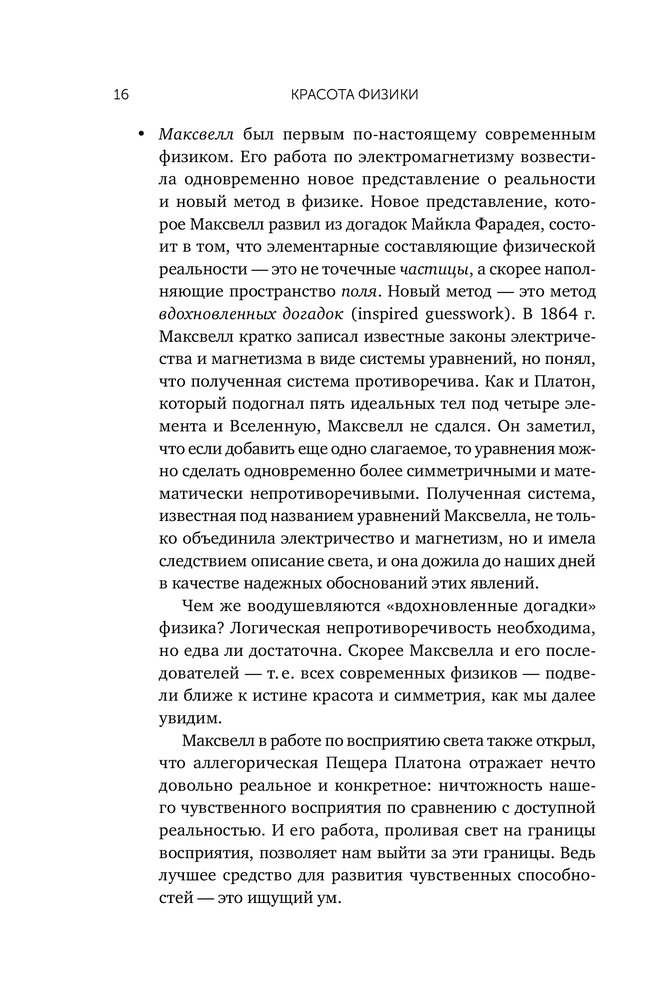 16 КРАСОТА ФИЗИКИ

• Максвелл был первым по-настоящему современным физиком. Его работа по электромагнетизму возвестила одновременно новое представление о реальности и новый метод в физике. Новое представление, которое Максвелл развил из догадок Майкла Фарадея, состоит в том, что элементарные составляющие физической реальности — это не точечные частицы, а скорее наполняющие пространство поля. Новый метод — это метод вдохновленных догадок (inspired guesswork). В 1864 г. Максвелл кратко записал известные законы электричества и магнетизма в виде системы уравнений, но понял, что полученная система противоречива. Как и Платон, который подогнал пять идеальных тел под четыре элемента и Вселенную, Максвелл не сдался. Он заметил, что если добавить еще одно слагаемое, то уравнения можно сделать одновременно более симметричными и математически непротиворечивыми. Полученная система, известная под названием уравнений Максвелла, не только объединила электричество и магнетизм, но и имела следствием описание света, и она дожила до наших дней в качестве надежных обоснований этих явлений.

Чем же воодушевляются «вдохновленные догадки» физика? Логическая непротиворечивость необходима, но едва ли достаточна. Скорее Максвелла и его последователей — т. е. всех современных физиков — подвели ближе к истине красота и симметрия, как мы далее увидим.

Максвелл в работе по восприятию света также открыл, что аллегорическая Пещера Платона отражает нечто довольно реальное и конкретное: ничтожность нашего чувственного восприятия по сравнению с доступной реальностью. И его работа, проливая свет на границы восприятия, позволяет нам выйти за эти границы. Ведь лучшее средство для развития чувственных способностей — это ищущий ум.